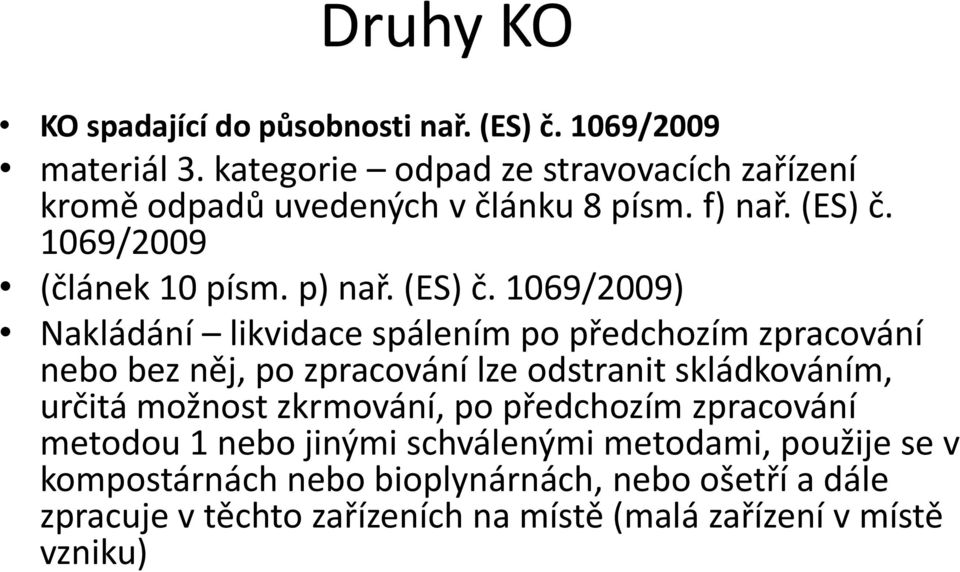 Druhy KO

• KO spadající do působnosti nař. (ES) č. 1069/2009

• materiál 3. kategorie – odpad ze stravovacích zařízení kromě odpadů uvedených v článku 8 písm. f) nař. (ES) č. 1069/2009

• (článek 10 písm. p) nař. (ES) č. 1069/2009)

• Nakládání – likvidace spálením po předchozím zpracování nebo bez něj, po zpracování lze odstranit skládkováním, určitá možnost zkrmování, po předchozím zpracování metodou 1 nebo jinými schválenými metodami, použije se v kompostárnách nebo bioplynárnách, nebo ošetří a dále zpracuje v těchto zařízeních na místě (malá zařízení v místě vzniku)